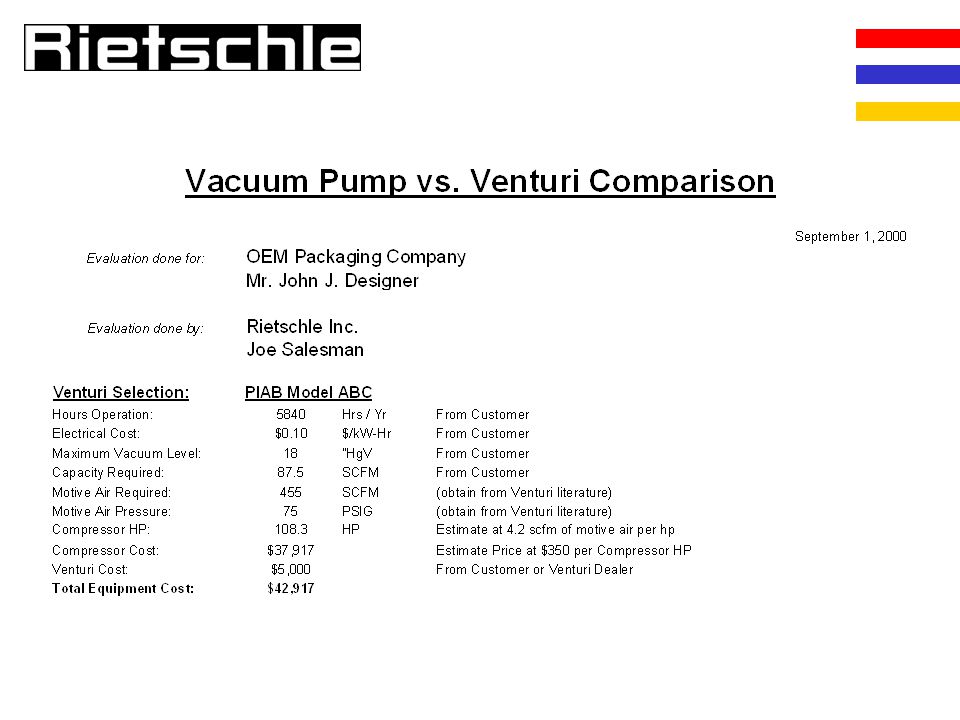 Rietschle

Vacuum Pump vs. Venturi Comparison

September 1, 2000

Evaluation done for: OEM Packaging Company
Mr. John J. Designer

Evaluation done by: Rietschle Inc.
Joe Salesman

| Venturi Selection: | PIAB Model ABC | | |
|---|---|---|---|
| Hours Operation: | 5840 | Hrs / Yr | From Customer |
| Electrical Cost: | $0.10 | $/kW-Hr | From Customer |
| Maximum Vacuum Level: | 18 | "HgV | From Customer |
| Capacity Required: | 87.5 | SCFM | From Customer |
| Motive Air Required: | 455 | SCFM | (obtain from Venturi literature) |
| Motive Air Pressure: | 75 | PSIG | (obtain from Venturi literature) |
| Compressor HP: | 108.3 | HP | Estimate at 4.2 scfm of motive air per hp |
| Compressor Cost: | $37,917 | | Estimate Price at $350 per Compressor HP |
| Venturi Cost: | $5,000 | | From Customer or Venturi Dealer |
| Total Equipment Cost: | $42,917 | | |